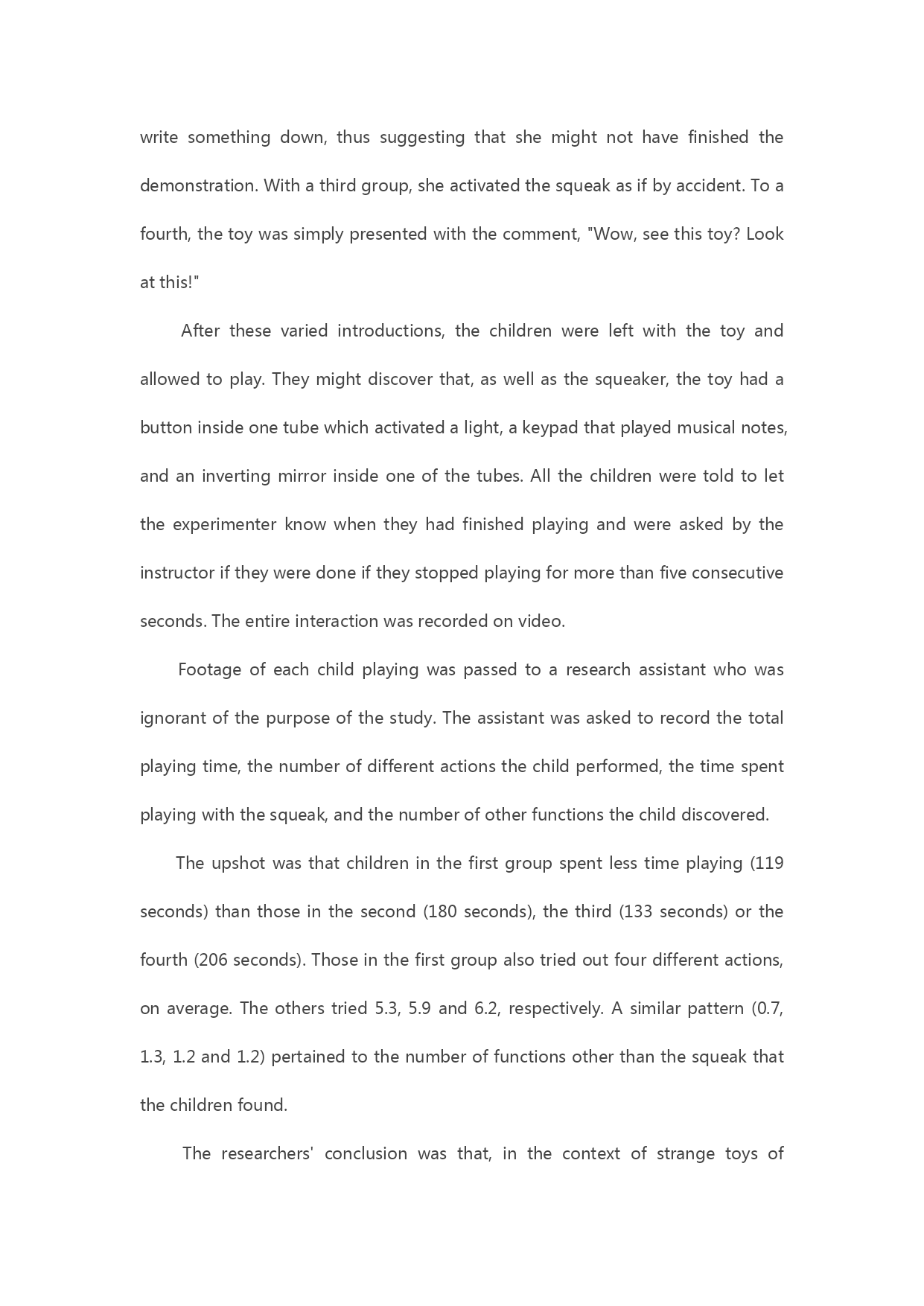 write something down, thus suggesting that she might not have finished the demonstration. With a third group, she activated the squeak as if by accident. To a fourth, the toy was simply presented with the comment, "Wow, see this toy? Look at this!"

After these varied introductions, the children were left with the toy and allowed to play. They might discover that, as well as the squeaker, the toy had a button inside one tube which activated a light, a keypad that played musical notes, and an inverting mirror inside one of the tubes. All the children were told to let the experimenter know when they had finished playing and were asked by the instructor if they were done if they stopped playing for more than five consecutive seconds. The entire interaction was recorded on video.

Footage of each child playing was passed to a research assistant who was ignorant of the purpose of the study. The assistant was asked to record the total playing time, the number of different actions the child performed, the time spent playing with the squeak, and the number of other functions the child discovered.

The upshot was that children in the first group spent less time playing (119 seconds) than those in the second (180 seconds), the third (133 seconds) or the fourth (206 seconds). Those in the first group also tried out four different actions, on average. The others tried 5.3, 5.9 and 6.2, respectively. A similar pattern (0.7, 1.3, 1.2 and 1.2) pertained to the number of functions other than the squeak that the children found.

The researchers' conclusion was that, in the context of strange toys of